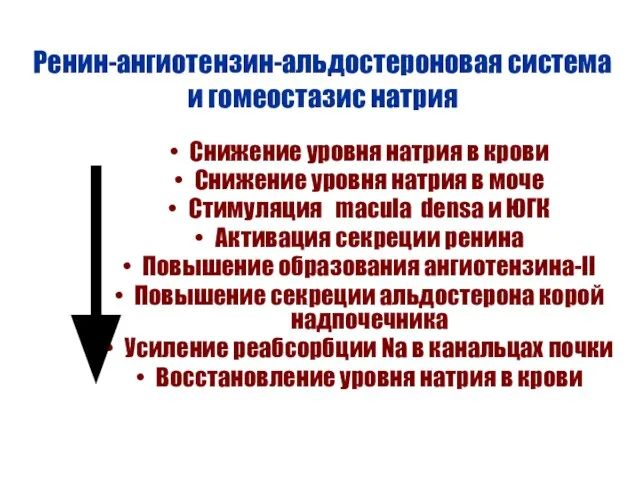 Ренин-ангиотензин-альдостероновая система и гомеостазис натрия

• Снижение уровня натрия в крови
• Снижение уровня натрия в моче
• Стимуляция macula densa и ЮГК
• Активация секреции ренина
• Повышение образования ангиотензина-II
• Повышение секреции альдостерона корой надпочечника
• Усиление реабсорбции Na в канальцах почки
• Восстановление уровня натрия в крови